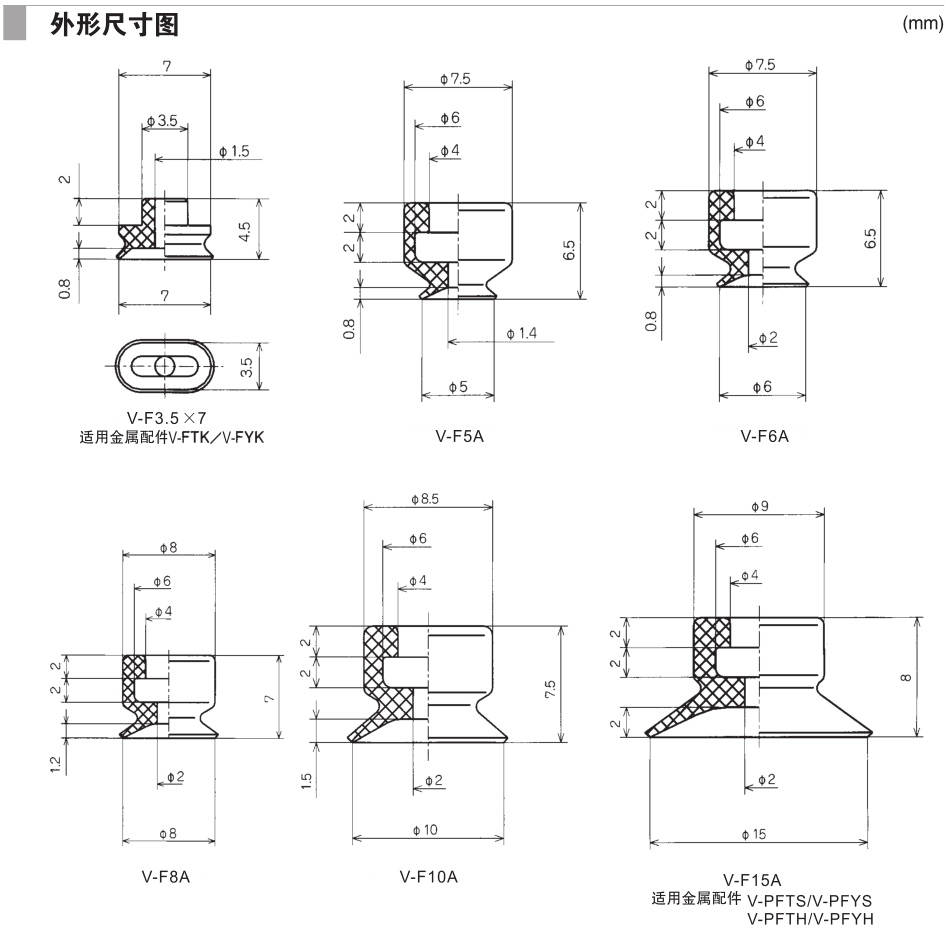 外形尺寸图

(mm)

7
φ3.5
φ1.5
2
4.5
0.8
7
3.5
V-F3.5×7
适用金属配件V-FTK/V-FYK

φ7.5
φ6
φ4
2
2
6.5
0.8
φ1.4
φ5
V-F5A

φ7.5
φ6
φ4
2
2
6.5
0.8
φ2
φ6
V-F6A

φ8
φ6
φ4
2
2
7
1.2
φ2
φ8
V-F8A

φ8.5
φ6
φ4
2
2
7.5
1.5
φ2
φ10
V-F10A

φ9
φ6
φ4
2
2
2
8
φ2
φ15
V-F15A
适用金属配件 V-PFTS/V-PFYS
V-PFTH/V-PFYH